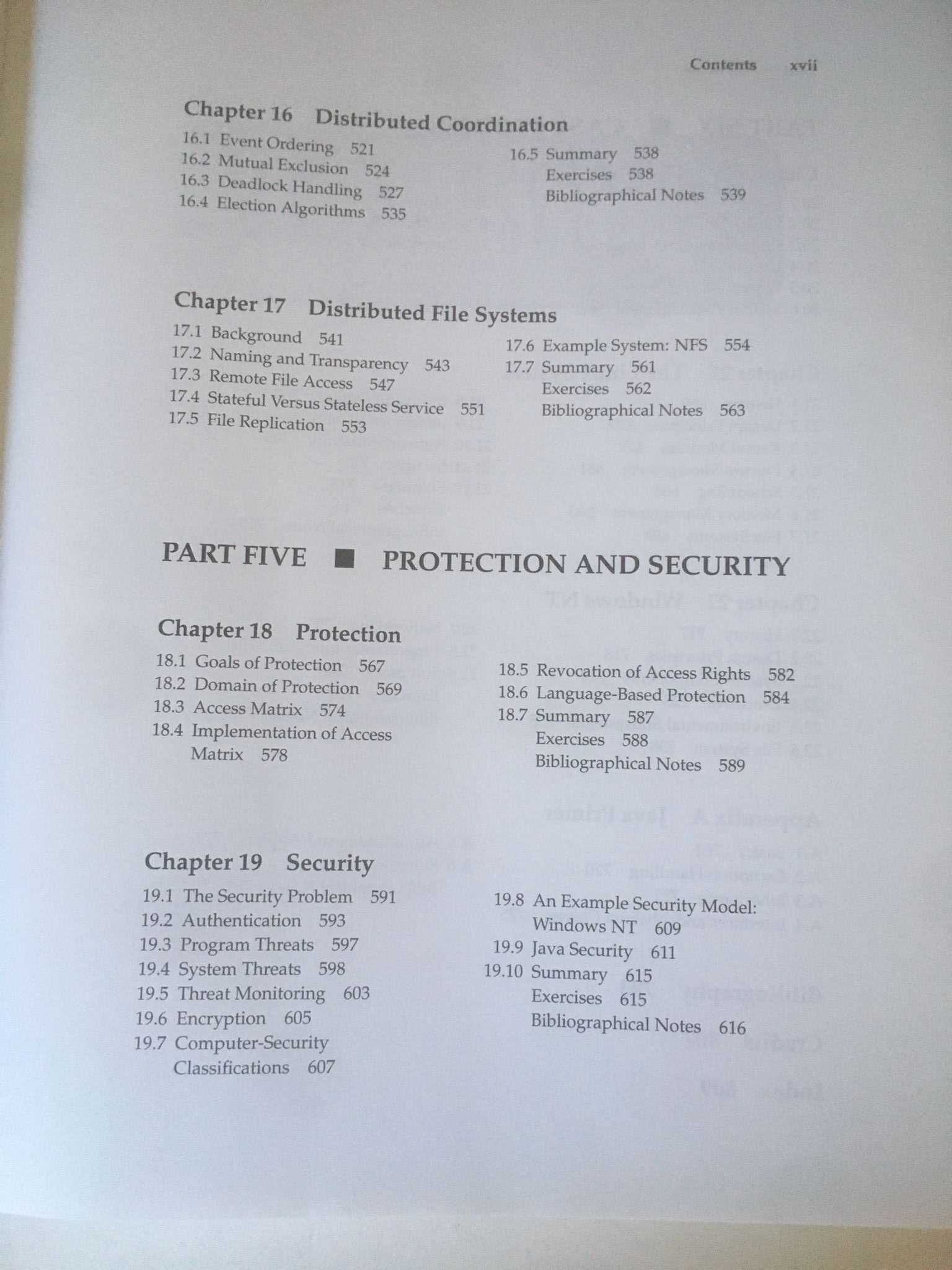 Contents xvii

Chapter 16 Distributed Coordination

16.1 Event Ordering 521
16.2 Mutual Exclusion 524
16.3 Deadlock Handling 527
16.4 Election Algorithms 535

16.5 Summary 538
Exercises 538
Bibliographical Notes 539

Chapter 17 Distributed File Systems

17.1 Background 541
17.2 Naming and Transparency 543
17.3 Remote File Access 547
17.4 Stateful Versus Stateless Service 551
17.5 File Replication 553

17.6 Example System: NFS 554
17.7 Summary 561
Exercises 562
Bibliographical Notes 563

PART FIVE ■ PROTECTION AND SECURITY

Chapter 18 Protection

18.1 Goals of Protection 567
18.2 Domain of Protection 569
18.3 Access Matrix 574
18.4 Implementation of Access Matrix 578

18.5 Revocation of Access Rights 582
18.6 Language-Based Protection 584
18.7 Summary 587
Exercises 588
Bibliographical Notes 589

Chapter 19 Security

19.1 The Security Problem 591
19.2 Authentication 593
19.3 Program Threats 597
19.4 System Threats 598
19.5 Threat Monitoring 603
19.6 Encryption 605
19.7 Computer-Security Classifications 607

19.8 An Example Security Model: Windows NT 609
19.9 Java Security 611
19.10 Summary 615
Exercises 615
Bibliographical Notes 616